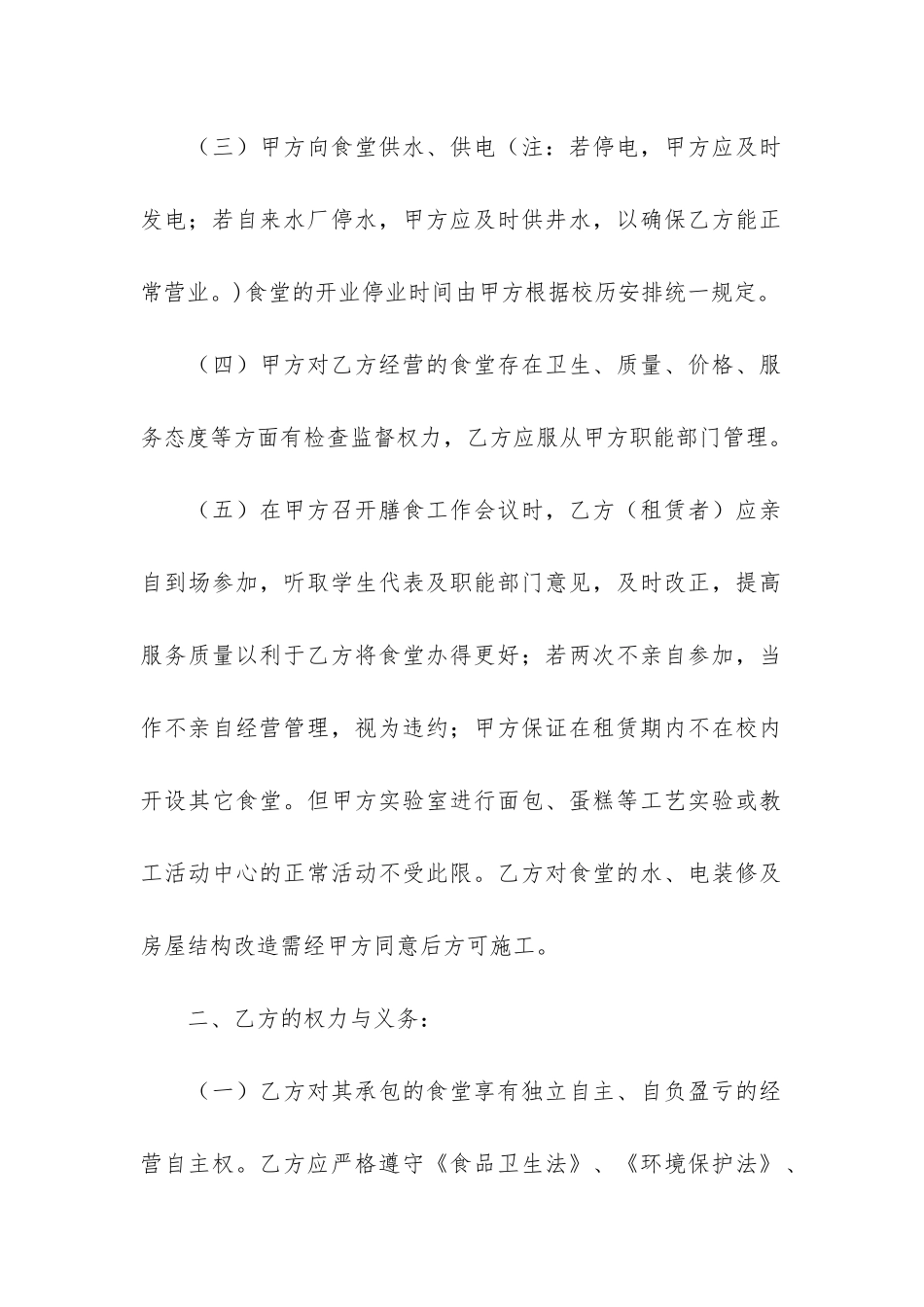 （三）甲方向食堂供水、供电（注：若停电，甲方应及时发电；若自来水厂停水，甲方应及时供井水，以确保乙方能正常营业。）食堂的开业停业时间由甲方根据校历安排统一规定。

（四）甲方对乙方经营的食堂存在卫生、质量、价格、服务态度等方面有检查监督权力，乙方应服从甲方职能部门管理。

（五）在甲方召开膳食工作会议时，乙方（租赁者）应亲自到场参加，听取学生代表及职能部门意见，及时改正，提高服务质量以利于乙方将食堂办得更好；若两次不亲自参加，当作不亲自经营管理，视为违约；甲方保证在租赁期内不在校内开设其它食堂。但甲方实验室进行面包、蛋糕等工艺实验或教工活动中心的正常活动不受此限。乙方对食堂的水、电装修及房屋结构改造需经甲方同意后方可施工。

二、乙方的权力与义务：

（一）乙方对其承包的食堂享有独立自主、自负盈亏的经营自主权。乙方应严格遵守《食品卫生法》、《环境保护法》、